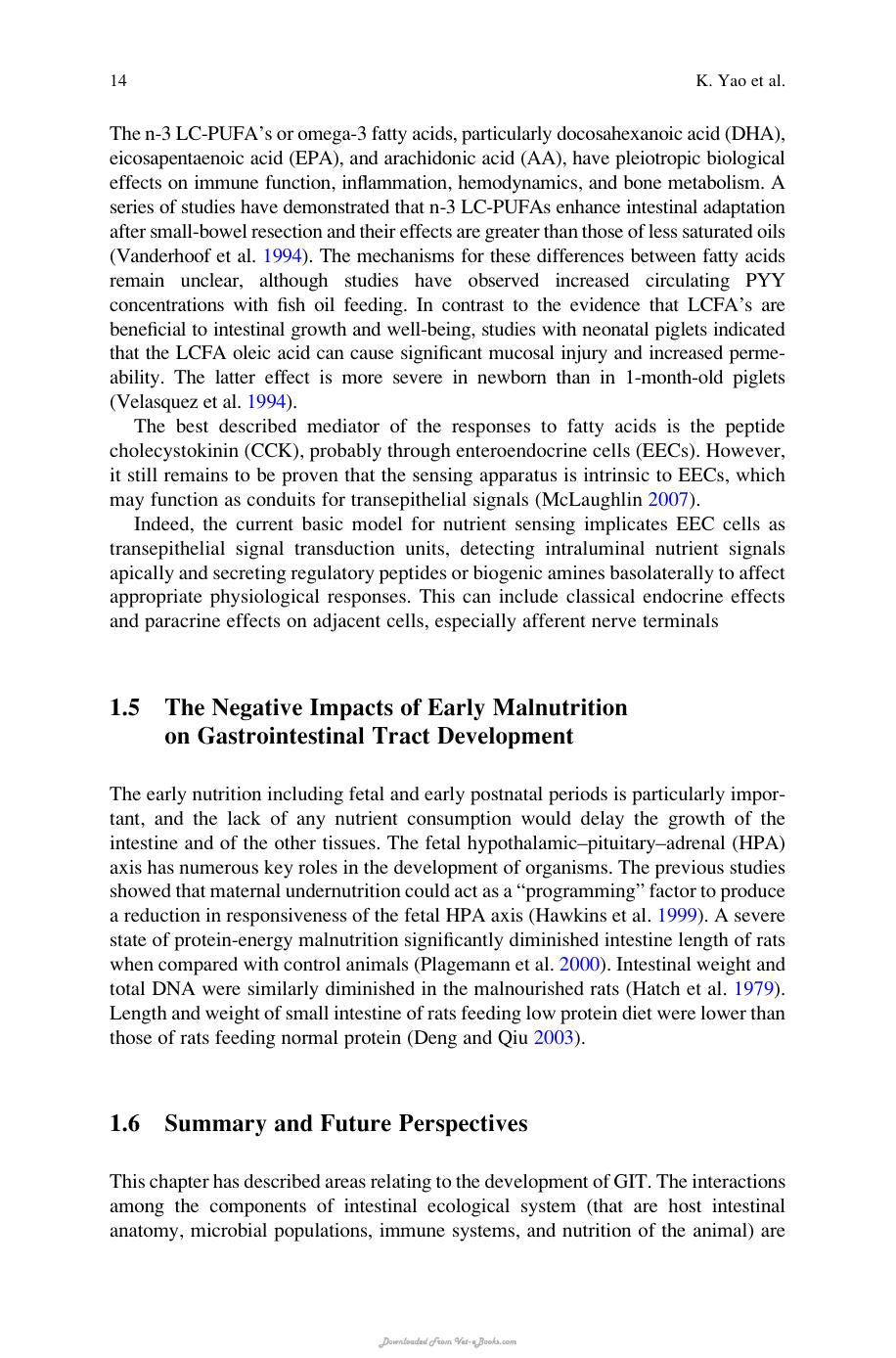 14 K. Yao et al.

The n-3 LC-PUFA's or omega-3 fatty acids, particularly docosahexanoic acid (DHA), eicosapentaenoic acid (EPA), and arachidonic acid (AA), have pleiotropic biological effects on immune function, inflammation, hemodynamics, and bone metabolism. A series of studies have demonstrated that n-3 LC-PUFAs enhance intestinal adaptation after small-bowel resection and their effects are greater than those of less saturated oils (Vanderhoof et al. 1994). The mechanisms for these differences between fatty acids remain unclear, although studies have observed increased circulating PYY concentrations with fish oil feeding. In contrast to the evidence that LCFA's are beneficial to intestinal growth and well-being, studies with neonatal piglets indicated that the LCFA oleic acid can cause significant mucosal injury and increased permeability. The latter effect is more severe in newborn than in 1-month-old piglets (Velasquez et al. 1994).

The best described mediator of the responses to fatty acids is the peptide cholecystokinin (CCK), probably through enteroendocrine cells (EECs). However, it still remains to be proven that the sensing apparatus is intrinsic to EECs, which may function as conduits for transepithelial signals (McLaughlin 2007).

Indeed, the current basic model for nutrient sensing implicates EEC cells as transepithelial signal transduction units, detecting intraluminal nutrient signals apically and secreting regulatory peptides or biogenic amines basolaterally to affect appropriate physiological responses. This can include classical endocrine effects and paracrine effects on adjacent cells, especially afferent nerve terminals

1.5 The Negative Impacts of Early Malnutrition on Gastrointestinal Tract Development

The early nutrition including fetal and early postnatal periods is particularly important, and the lack of any nutrient consumption would delay the growth of the intestine and of the other tissues. The fetal hypothalamic–pituitary–adrenal (HPA) axis has numerous key roles in the development of organisms. The previous studies showed that maternal undernutrition could act as a "programming" factor to produce a reduction in responsiveness of the fetal HPA axis (Hawkins et al. 1999). A severe state of protein-energy malnutrition significantly diminished intestine length of rats when compared with control animals (Plagemann et al. 2000). Intestinal weight and total DNA were similarly diminished in the malnourished rats (Hatch et al. 1979). Length and weight of small intestine of rats feeding low protein diet were lower than those of rats feeding normal protein (Deng and Qiu 2003).

1.6 Summary and Future Perspectives

This chapter has described areas relating to the development of GIT. The interactions among the components of intestinal ecological system (that are host intestinal anatomy, microbial populations, immune systems, and nutrition of the animal) are

Downloaded From Vet-e-Books.com